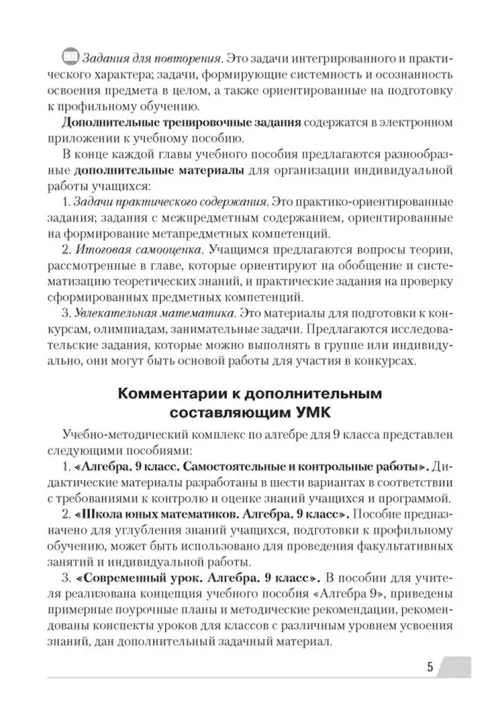 Задания для повторения. Это задачи интегрированного и практического характера; задачи, формирующие системность и осознанность освоения предмета в целом, а также ориентированные на подготовку к профильному обучению.

Дополнительные тренировочные задания содержатся в электронном приложении к учебному пособию.

В конце каждой главы учебного пособия предлагаются разнообразные дополнительные материалы для организации индивидуальной работы учащихся:

1. Задачи практического содержания. Это практико-ориентированные задания; задания с межпредметным содержанием, ориентированные на формирование метапредметных компетенций.

2. Итоговая самооценка. Учащимся предлагаются вопросы теории, рассмотренные в главе, которые ориентируют на обобщение и систематизацию теоретических знаний, и практические задания на проверку сформированных предметных компетенций.

3. Увлекательная математика. Это материалы для подготовки к конкурсам, олимпиадам, занимательные задачи. Предлагаются исследовательские задания, которые можно выполнять в группе или индивидуально, они могут быть основой работы для участия в конкурсах.

Комментарии к дополнительным составляющим УМК

Учебно-методический комплекс по алгебре для 9 класса представлен следующими пособиями:

1. «Алгебра. 9 класс. Самостоятельные и контрольные работы». Дидактические материалы разработаны в шести вариантах в соответствии с требованиями к контролю и оценке знаний учащихся и программой.

2. «Школа юных математиков. Алгебра. 9 класс». Пособие предназначено для углубления знаний учащихся, подготовки к профильному обучению, может быть использовано для проведения факультативных занятий и индивидуальной работы.

3. «Современный урок. Алгебра. 9 класс». В пособии для учителя реализована концепция учебного пособия «Алгебра 9», приведены примерные поурочные планы и методические рекомендации, рекомендованы конспекты уроков для классов с различным уровнем усвоения знаний, дан дополнительный задачный материал.

5